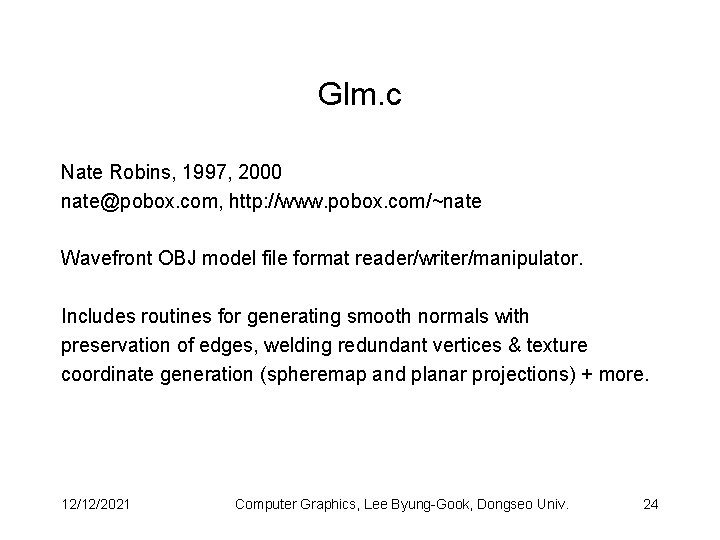 Glm.c

Nate Robins, 1997, 2000
nate@pobox.com, http://www.pobox.com/~nate

Wavefront OBJ model file format reader/writer/manipulator.

Includes routines for generating smooth normals with preservation of edges, welding redundant vertices & texture coordinate generation (spheremap and planar projections) + more.

12/12/2021 Computer Graphics, Lee Byung-Gook, Dongseo Univ. 24